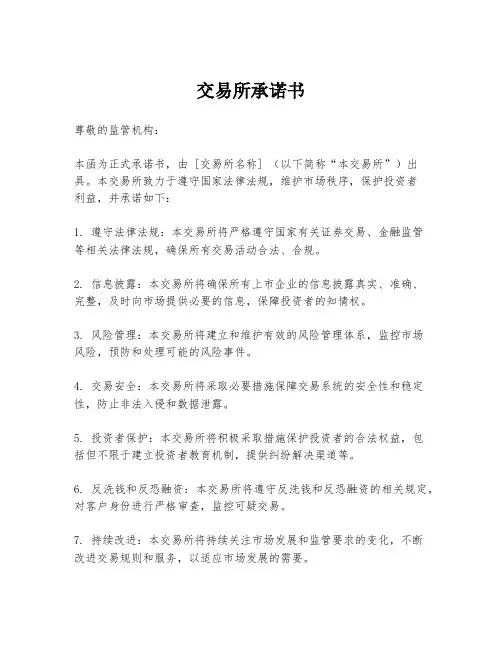 交易所承诺书

尊敬的监管机构：

本函为正式承诺书，由［交易所名称］（以下简称“本交易所”）出具。本交易所致力于遵守国家法律法规，维护市场秩序，保护投资者利益，并承诺如下：

1. 遵守法律法规：本交易所将严格遵守国家有关证券交易、金融监管等相关法律法规，确保所有交易活动合法、合规。

2. 信息披露：本交易所将确保所有上市企业的信息披露真实、准确、完整，及时向市场提供必要的信息，保障投资者的知情权。

3. 风险管理：本交易所将建立和维护有效的风险管理体系，监控市场风险，预防和处理可能的风险事件。

4. 交易安全：本交易所将采取必要措施保障交易系统的安全性和稳定性，防止非法入侵和数据泄露。

5. 投资者保护：本交易所将积极采取措施保护投资者的合法权益，包括但不限于建立投资者教育机制，提供纠纷解决渠道等。

6. 反洗钱和反恐融资：本交易所将遵守反洗钱和反恐融资的相关规定，对客户身份进行严格审查，监控可疑交易。

7. 持续改进：本交易所将持续关注市场发展和监管要求的变化，不断改进交易规则和服务，以适应市场发展的需要。